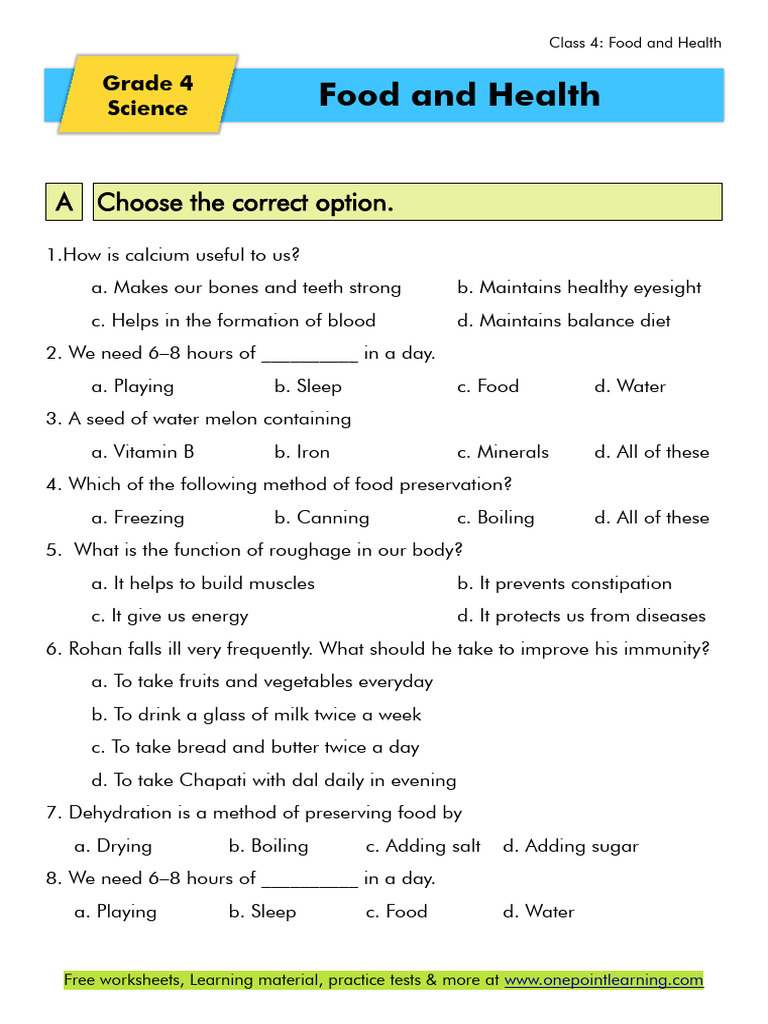 Class 4: Food and Health

Grade 4 Science

Food and Health

A Choose the correct option.

1.How is calcium useful to us?

a. Makes our bones and teeth strong
b. Maintains healthy eyesight
c. Helps in the formation of blood
d. Maintains balance diet

2. We need 6–8 hours of _________ in a day.

a. Playing b. Sleep c. Food d. Water

3. A seed of water melon containing

a. Vitamin B b. Iron c. Minerals d. All of these

4. Which of the following method of food preservation?

a. Freezing b. Canning c. Boiling d. All of these

5. What is the function of roughage in our body?

a. It helps to build muscles
b. It prevents constipation
c. It give us energy
d. It protects us from diseases

6. Rohan falls ill very frequently. What should he take to improve his immunity?

a. To take fruits and vegetables everyday
b. To drink a glass of milk twice a week
c. To take bread and butter twice a day
d. To take Chapati with dal daily in evening

7. Dehydration is a method of preserving food by

a. Drying b. Boiling c. Adding salt d. Adding sugar

8. We need 6–8 hours of _________ in a day.

a. Playing b. Sleep c. Food d. Water

Free worksheets, Learning material, practice tests & more at www.onepointlearning.com